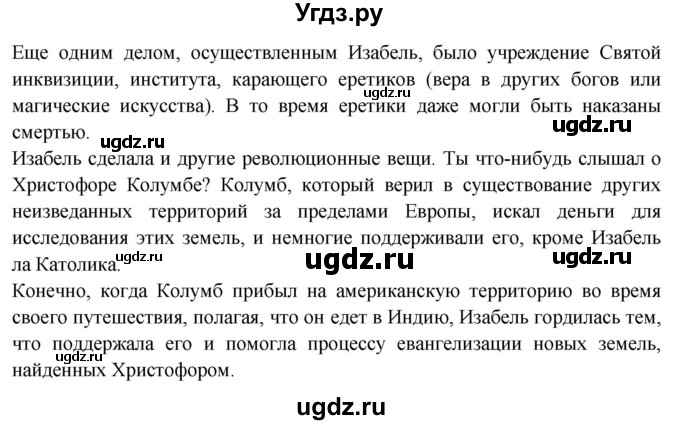 Угдз.ру

Еще одним делом, осуществленным Изабель, было учреждение Святой инквизиции, института, карающего еретиков (вера в других богов или магические искусства). В то время еретики даже могли быть наказаны смертью.

ugdz.ru

ugdz.ru

ugdz.ru

Изабель сделала и другие революционные вещи. Ты что-нибудь слышал о Христофоре Колумбе? Колумб, который верил в существование других неизведанных территорий за пределами Европы, искал деньги для исследования этих земель, и немногие поддерживали его, кроме Изабель ла Католика.

ugdz.ru

ugdz.ru

ugdz.ru

Конечно, когда Колумб прибыл на американскую территорию во время своего путешествия, полагая, что он едет в Индию, Изабель гордилась тем, что поддержала его и помогла процессу евангелизации новых земель, найденных Христофором.

ugdz.ru

ugdz.ru